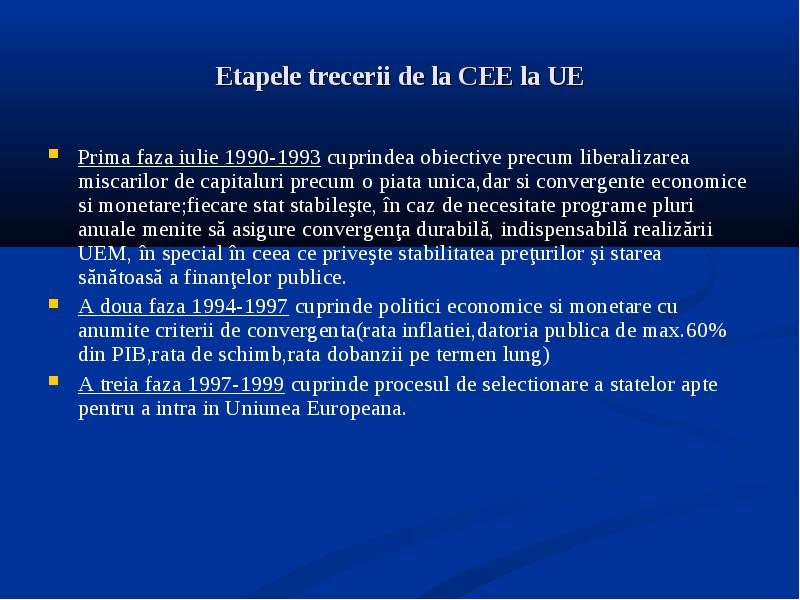 Etapele trecerii de la CEE la UE

Prima faza iulie 1990-1993 cuprindea obiective precum liberalizarea miscarilor de capitaluri precum o piata unica,dar si convergente economice si monetare;fiecare stat stabileşte, în caz de necesitate programe pluri anuale menite să asigure convergenţa durabilă, indispensabilă realizării UEM, în special în ceea ce priveşte stabilitatea preţurilor şi starea sănătoasă a finanţelor publice.

A doua faza 1994-1997 cuprinde politici economice si monetare cu anumite criterii de convergenta(rata inflatiei,datoria publica de max.60% din PIB,rata de schimb,rata dobanzii pe termen lung)

A treia faza 1997-1999 cuprinde procesul de selectionare a statelor apte pentru a intra in Uniunea Europeana.